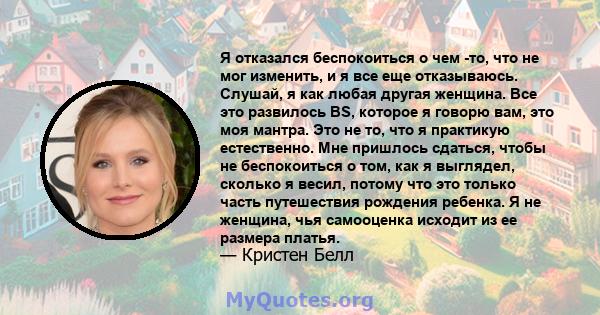 Я отказался беспокоиться о чем -то, что не мог изменить, и я все еще отказываюсь. Слушай, я как любая другая женщина. Все это развилось BS, которое я говорю вам, это моя мантра. Это не то, что я практикую естественно. Мне пришлось сдаться, чтобы не беспокоиться о том, как я выглядел, сколько я весил, потому что это только часть путешествия рождения ребенка. Я не женщина, чья самооценка исходит из ее размера платья.
— Кристен Белл

MyQuotes.org